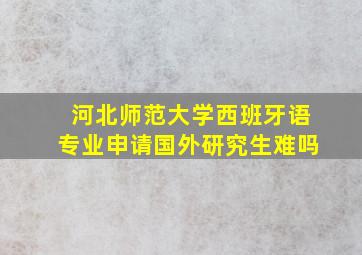 河北师范大学西班牙语专业申请国外研究生难吗